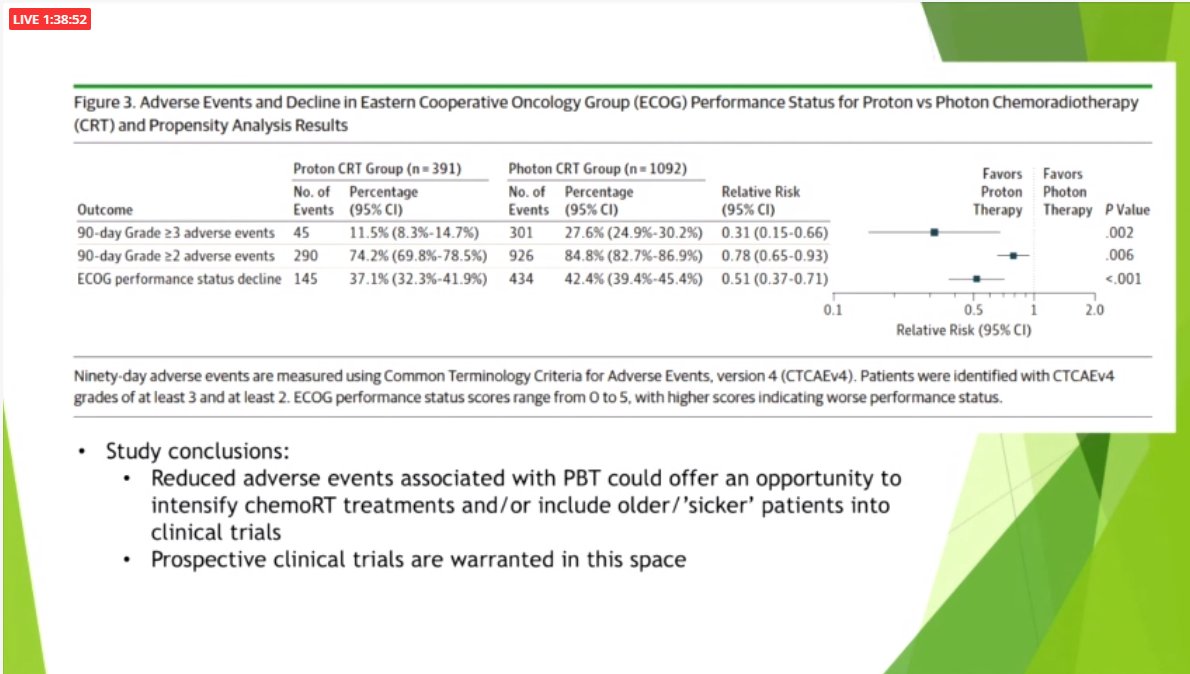 LIVE 1:38:52

Figure 3. Adverse Events and Decline in Eastern Cooperative Oncology Group (ECOG) Performance Status for Proton vs Photon Chemoradiotherapy (CRT) and Propensity Analysis Results

| Outcome | Proton CRT Group (n = 391) No. of Events | Proton CRT Group (n = 391) Percentage (95% CI) | Photon CRT Group (n = 1092) No. of Events | Photon CRT Group (n = 1092) Percentage (95% CI) | Relative Risk (95% CI) | Favors Proton Therapy / Favors Photon Therapy | P Value |
|---|---|---|---|---|---|---|---|
| 90-day Grade ≥3 adverse events | 45 | 11.5% (8.3%-14.7%) | 301 | 27.6% (24.9%-30.2%) | 0.31 (0.15-0.66) | | .002 |
| 90-day Grade ≥2 adverse events | 290 | 74.2% (69.8%-78.5%) | 926 | 84.8% (82.7%-86.9%) | 0.78 (0.65-0.93) | | .006 |
| ECOG performance status decline | 145 | 37.1% (32.3%-41.9%) | 434 | 42.4% (39.4%-45.4%) | 0.51 (0.37-0.71) | | <.001 |

0.1 0.5 1 2.0
Relative Risk (95% CI)

Ninety-day adverse events are measured using Common Terminology Criteria for Adverse Events, version 4 (CTCAEv4). Patients were identified with CTCAEv4 grades of at least 3 and at least 2. ECOG performance status scores range from 0 to 5, with higher scores indicating worse performance status.

• Study conclusions:
  • Reduced adverse events associated with PBT could offer an opportunity to intensify chemoRT treatments and/or include older/'sicker' patients into clinical trials
  • Prospective clinical trials are warranted in this space